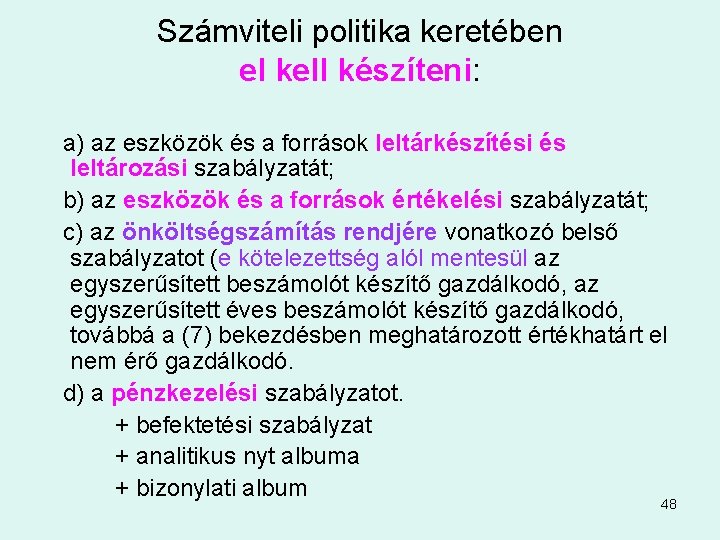 Számviteli politika keretében
el kell készíteni:

a) az eszközök és a források leltárkészítési és leltározási szabályzatát;

b) az eszközök és a források értékelési szabályzatát;

c) az önköltségszámítás rendjére vonatkozó belső szabályzatot (e kötelezettség alól mentesül az egyszerűsített beszámolót készítő gazdálkodó, az egyszerűsített éves beszámolót készítő gazdálkodó, továbbá a (7) bekezdésben meghatározott értékhatárt el nem érő gazdálkodó.

d) a pénzkezelési szabályzatot.

+ befektetési szabályzat
+ analitikus nyt albuma
+ bizonylati album

48